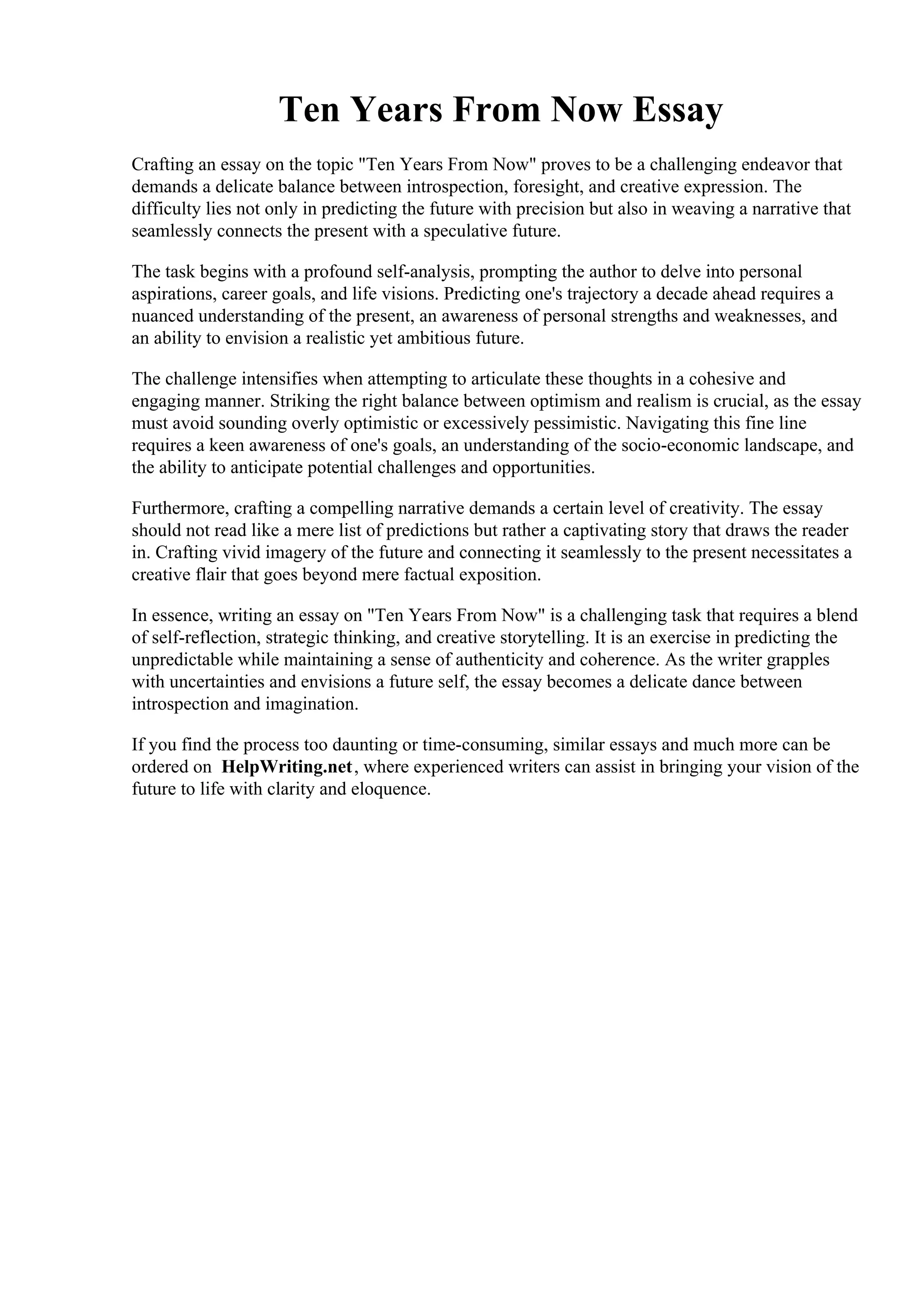 Ten Years From Now Essay

Crafting an essay on the topic "Ten Years From Now" proves to be a challenging endeavor that demands a delicate balance between introspection, foresight, and creative expression. The difficulty lies not only in predicting the future with precision but also in weaving a narrative that seamlessly connects the present with a speculative future.

The task begins with a profound self-analysis, prompting the author to delve into personal aspirations, career goals, and life visions. Predicting one's trajectory a decade ahead requires a nuanced understanding of the present, an awareness of personal strengths and weaknesses, and an ability to envision a realistic yet ambitious future.

The challenge intensifies when attempting to articulate these thoughts in a cohesive and engaging manner. Striking the right balance between optimism and realism is crucial, as the essay must avoid sounding overly optimistic or excessively pessimistic. Navigating this fine line requires a keen awareness of one's goals, an understanding of the socio-economic landscape, and the ability to anticipate potential challenges and opportunities.

Furthermore, crafting a compelling narrative demands a certain level of creativity. The essay should not read like a mere list of predictions but rather a captivating story that draws the reader in. Crafting vivid imagery of the future and connecting it seamlessly to the present necessitates a creative flair that goes beyond mere factual exposition.

In essence, writing an essay on "Ten Years From Now" is a challenging task that requires a blend of self-reflection, strategic thinking, and creative storytelling. It is an exercise in predicting the unpredictable while maintaining a sense of authenticity and coherence. As the writer grapples with uncertainties and envisions a future self, the essay becomes a delicate dance between introspection and imagination.

If you find the process too daunting or time-consuming, similar essays and much more can be ordered on HelpWriting.net, where experienced writers can assist in bringing your vision of the future to life with clarity and eloquence.